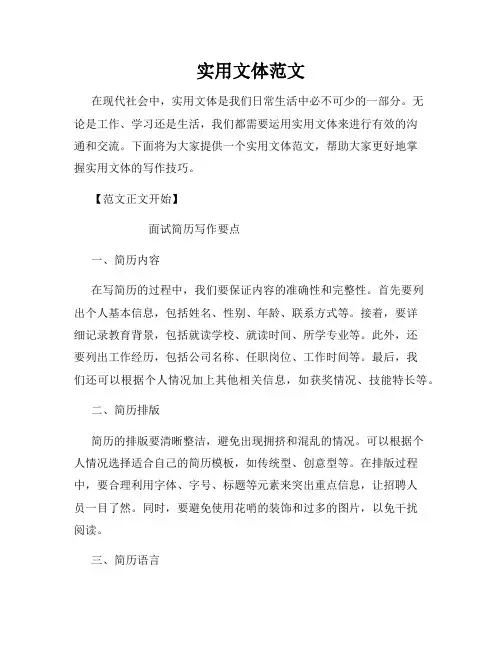 实用文体范文

在现代社会中，实用文体是我们日常生活中必不可少的一部分。无论是工作、学习还是生活，我们都需要运用实用文体来进行有效的沟通和交流。下面将为大家提供一个实用文体范文，帮助大家更好地掌握实用文体的写作技巧。

【范文正文开始】

面试简历写作要点

一、简历内容

在写简历的过程中，我们要保证内容的准确性和完整性。首先要列出个人基本信息，包括姓名、性别、年龄、联系方式等。接着，要详细记录教育背景，包括就读学校、就读时间、所学专业等。此外，还要列出工作经历，包括公司名称、任职岗位、工作时间等。最后，我们还可以根据个人情况加上其他相关信息，如获奖情况、技能特长等。

二、简历排版

简历的排版要清晰整洁，避免出现拥挤和混乱的情况。可以根据个人情况选择适合自己的简历模板，如传统型、创意型等。在排版过程中，要合理利用字体、字号、标题等元素来突出重点信息，让招聘人员一目了然。同时，要避免使用花哨的装饰和过多的图片，以免干扰阅读。

三、简历语言